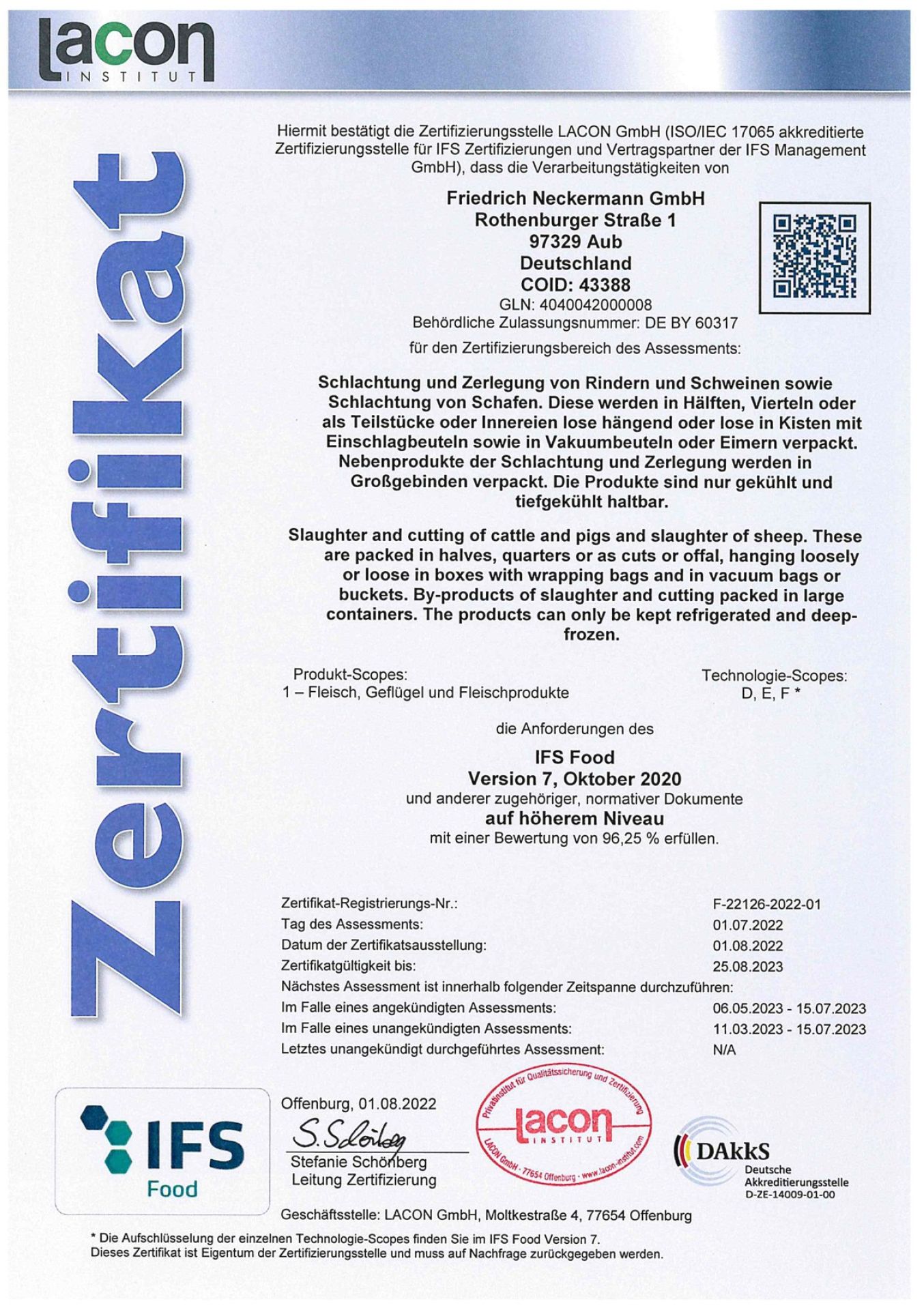 lacon
INSTITUT

Zertifikat

Hiermit bestätigt die Zertifizierungsstelle LACON GmbH (ISO/IEC 17065 akkreditierte Zertifizierungsstelle für IFS Zertifizierungen und Vertragspartner der IFS Management GmbH), dass die Verarbeitungstätigkeiten von

Friedrich Neckermann GmbH
Rothenburger Straße 1
97329 Aub
Deutschland
COID: 43388
GLN: 4040042000008
Behördliche Zulassungsnummer: DE BY 60317
für den Zertifizierungsbereich des Assessments:

Schlachtung und Zerlegung von Rindern und Schweinen sowie Schlachtung von Schafen. Diese werden in Hälften, Vierteln oder als Teilstücke oder Innereien lose hängend oder lose in Kisten mit Einschlagbeuteln sowie in Vakuumbeuteln oder Eimern verpackt. Nebenprodukte der Schlachtung und Zerlegung werden in Großgebinden verpackt. Die Produkte sind nur gekühlt und tiefgekühlt haltbar.

Slaughter and cutting of cattle and pigs and slaughter of sheep. These are packed in halves, quarters or as cuts or offal, hanging loosely or loose in boxes with wrapping bags and in vacuum bags or buckets. By-products of slaughter and cutting packed in large containers. The products can only be kept refrigerated and deep-frozen.

Produkt-Scopes:
1 – Fleisch, Geflügel und Fleischprodukte

Technologie-Scopes:
D, E, F *

die Anforderungen des
IFS Food
Version 7, Oktober 2020
und anderer zugehöriger, normativer Dokumente
auf höherem Niveau
mit einer Bewertung von 96,25 % erfüllen.

| | |
|---|---|
| Zertifikat-Registrierungs-Nr.: | F-22126-2022-01 |
| Tag des Assessments: | 01.07.2022 |
| Datum der Zertifikatsausstellung: | 01.08.2022 |
| Zertifikatgültigkeit bis: | 25.08.2023 |
| Nächstes Assessment ist innerhalb folgender Zeitspanne durchzuführen: | |
| Im Falle eines angekündigten Assessments: | 06.05.2023 - 15.07.2023 |
| Im Falle eines unangekündigten Assessments: | 11.03.2023 - 15.07.2023 |
| Letztes unangekündigt durchgeführtes Assessment: | N/A |

IFS Food

Offenburg, 01.08.2022
S. Schönberg
Stefanie Schönberg
Leitung Zertifizierung

Privatinstitut für Qualitätssicherung und Zertifizierung
lacon INSTITUT
LACON GmbH · 77654 Offenburg · www.lacon-institut.com

DAkkS
Deutsche Akkreditierungsstelle
D-ZE-14009-01-00

Geschäftsstelle: LACON GmbH, Moltkestraße 4, 77654 Offenburg

* Die Aufschlüsselung der einzelnen Technologie-Scopes finden Sie im IFS Food Version 7.
Dieses Zertifikat ist Eigentum der Zertifizierungsstelle und muss auf Nachfrage zurückgegeben werden.